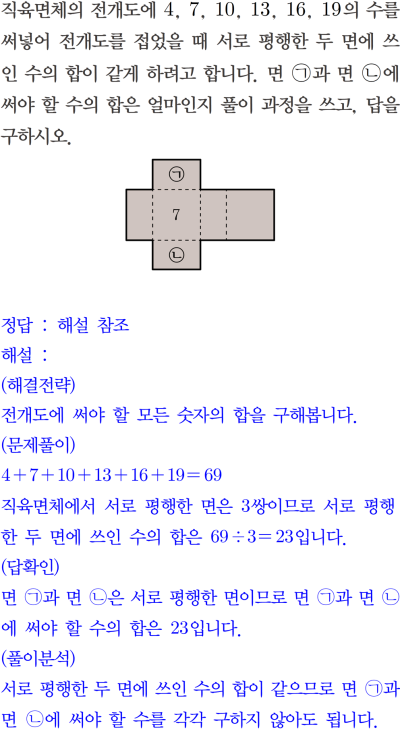 직육면체의 전개도에 4, 7, 10, 13, 16, 19의 수를 써넣어 전개도를 접었을 때 서로 평행한 두 면에 쓰인 수의 합이 같게 하려고 합니다. 면 ㉠과 면 ㉡에 써야 할 수의 합은 얼마인지 풀이 과정을 쓰고, 답을 구하시오.

㉠
7
㉡

정답 : 해설 참조
해설 :
(해결전략)
전개도에 써야 할 모든 숫자의 합을 구해봅니다.
(문제풀이)
$4+7+10+13+16+19=69$
직육면체에서 서로 평행한 면은 3쌍이므로 서로 평행한 두 면에 쓰인 수의 합은 $69\div3=23$입니다.
(답확인)
면 ㉠과 면 ㉡은 서로 평행한 면이므로 면 ㉠과 면 ㉡에 써야 할 수의 합은 23입니다.
(풀이분석)
서로 평행한 두 면에 쓰인 수의 합이 같으므로 면 ㉠과 면 ㉡에 써야 할 수를 각각 구하지 않아도 됩니다.